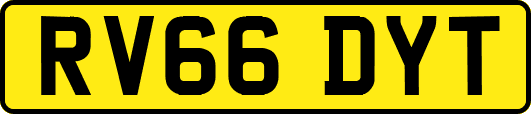 RV66 DYT